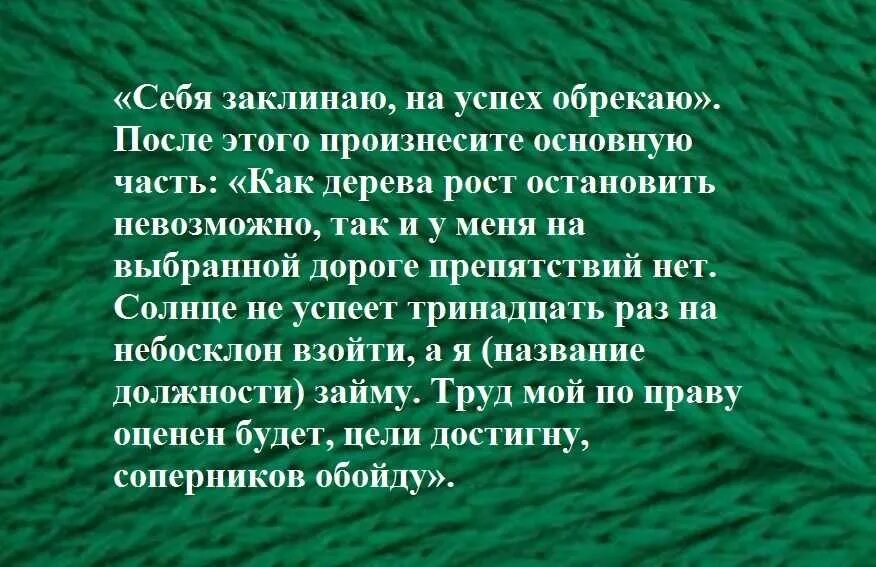 «Себя заклинаю, на успех обрекаю». После этого произнесите основную часть: «Как дерева рост остановить невозможно, так и у меня на выбранной дороге препятствий нет. Солнце не успеет тринадцать раз на небосклон взойти, а я (название должности) займу. Труд мой по праву оценен будет, цели достигну, соперников обойду».